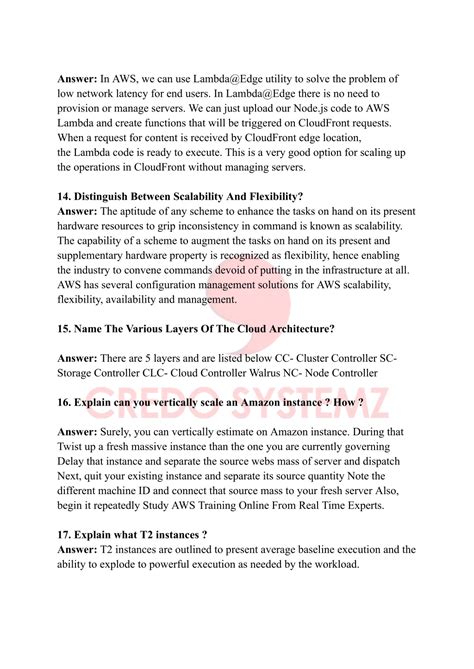 **Answer:** In AWS, we can use Lambda@Edge utility to solve the problem of low network latency for end users. In Lambda@Edge there is no need to provision or manage servers. We can just upload our Node.js code to AWS Lambda and create functions that will be triggered on CloudFront requests. When a request for content is received by CloudFront edge location, the Lambda code is ready to execute. This is a very good option for scaling up the operations in CloudFront without managing servers.

**14. Distinguish Between Scalability And Flexibility?**
**Answer:** The aptitude of any scheme to enhance the tasks on hand on its present hardware resources to grip inconsistency in command is known as scalability. The capability of a scheme to augment the tasks on hand on its present and supplementary hardware property is recognized as flexibility, hence enabling the industry to convene commands devoid of putting in the infrastructure at all. AWS has several configuration management solutions for AWS scalability, flexibility, availability and management.

**15. Name The Various Layers Of The Cloud Architecture?**

**Answer:** There are 5 layers and are listed below CC- Cluster Controller SC- Storage Controller CLC- Cloud Controller Walrus NC- Node Controller

**16. Explain can you vertically scale an Amazon instance ? How ?**

CREDO SYSTEMZ

**Answer:** Surely, you can vertically estimate on Amazon instance. During that Twist up a fresh massive instance than the one you are currently governing Delay that instance and separate the source webs mass of server and dispatch Next, quit your existing instance and separate its source quantity Note the different machine ID and connect that source mass to your fresh server Also, begin it repeatedly Study AWS Training Online From Real Time Experts.

**17. Explain what T2 instances ?**
**Answer:** T2 instances are outlined to present average baseline execution and the ability to explode to powerful execution as needed by the workload.